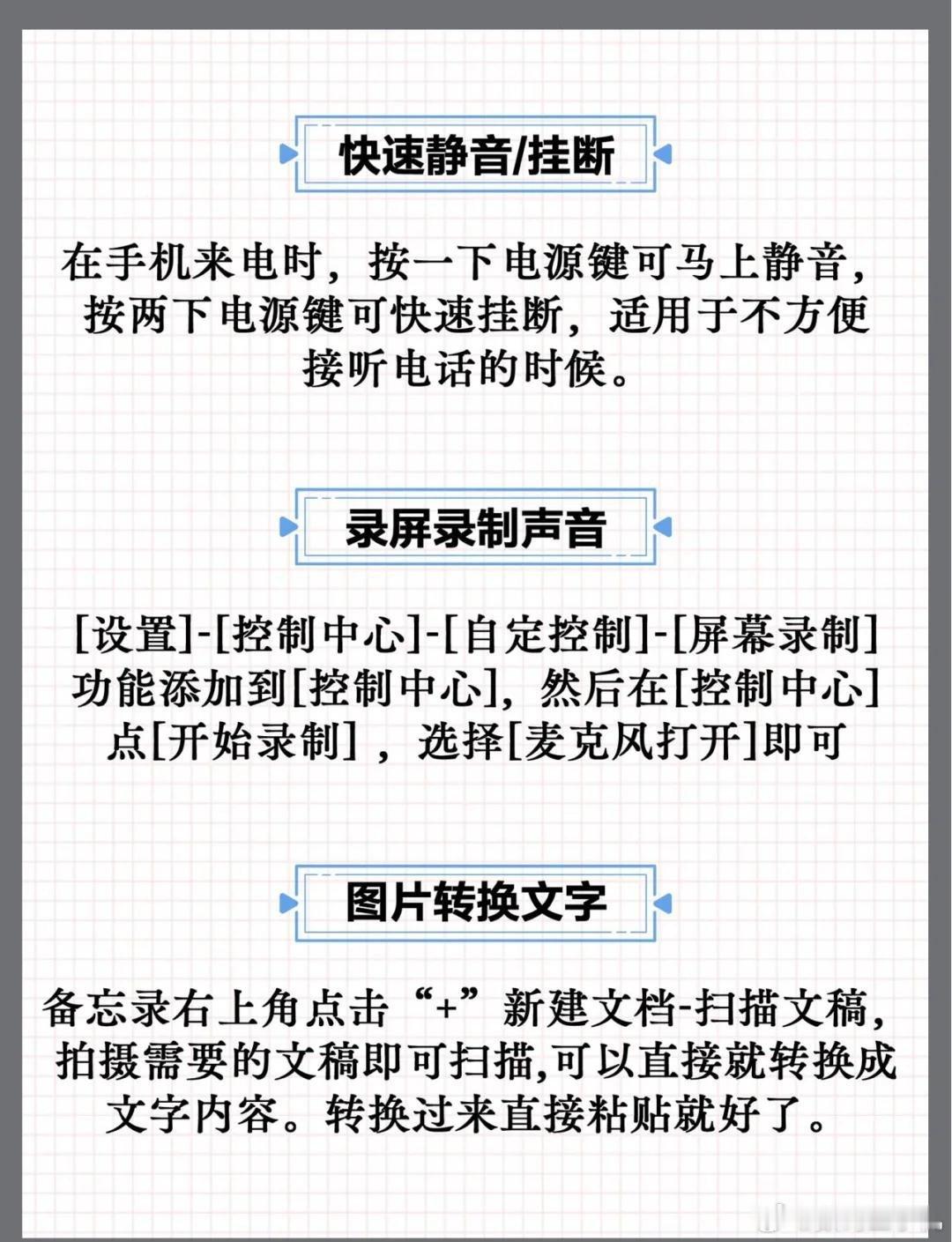 快速静音/挂断

在手机来电时，按一下电源键可马上静音，按两下电源键可快速挂断，适用于不方便接听电话的时候。

录屏录制声音

[设置]-[控制中心]-[自定控制]-[屏幕录制]功能添加到[控制中心]，然后在[控制中心]点[开始录制]，选择[麦克风打开]即可

图片转换文字

备忘录右上角点击“+”新建文档-扫描文稿，拍摄需要的文稿即可扫描,可以直接就转换成文字内容。转换过来直接粘贴就好了。